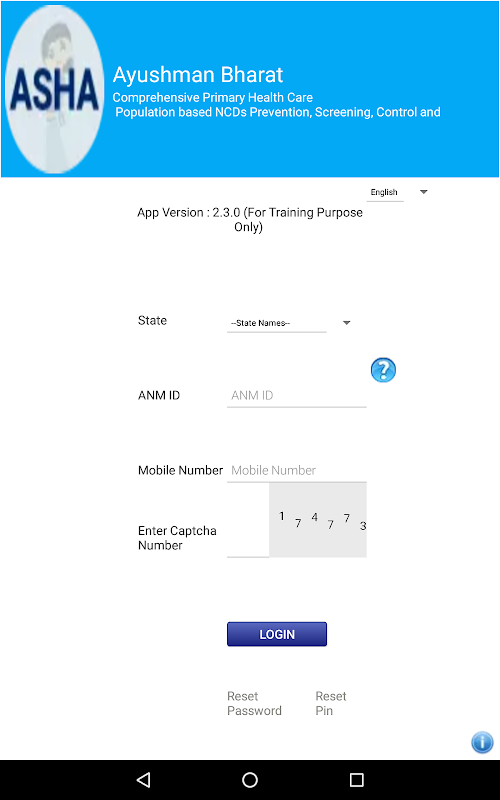 ASHA

Ayushman Bharat
Comprehensive Primary Health Care
Population based NCDs Prevention, Screening, Control and

English

App Version : 2.3.0 (For Training Purpose Only)

State --State Names--

ANM ID ANM ID

Mobile Number Mobile Number

Enter Captcha Number 1 7 4 7 7 3

LOGIN

Reset Password

Reset Pin